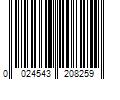 0 024543 208259